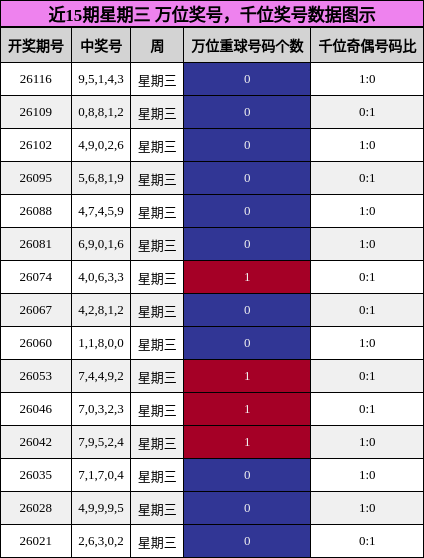 近15期星期三 万位奖号，千位奖号数据图示

| 开奖期号 | 中奖号 | 周 | 万位重球号码个数 | 千位奇偶号码比 |
|---|---|---|---|---|
| 26116 | 9,5,1,4,3 | 星期三 | 0 | 1:0 |
| 26109 | 0,8,8,1,2 | 星期三 | 0 | 0:1 |
| 26102 | 4,9,0,2,6 | 星期三 | 0 | 1:0 |
| 26095 | 5,6,8,1,9 | 星期三 | 0 | 0:1 |
| 26088 | 4,7,4,5,9 | 星期三 | 0 | 1:0 |
| 26081 | 6,9,0,1,6 | 星期三 | 0 | 1:0 |
| 26074 | 4,0,6,3,3 | 星期三 | 1 | 0:1 |
| 26067 | 4,2,8,1,2 | 星期三 | 0 | 0:1 |
| 26060 | 1,1,8,0,0 | 星期三 | 0 | 1:0 |
| 26053 | 7,4,4,9,2 | 星期三 | 1 | 0:1 |
| 26046 | 7,0,3,2,3 | 星期三 | 1 | 0:1 |
| 26042 | 7,9,5,2,4 | 星期三 | 1 | 1:0 |
| 26035 | 7,1,7,0,4 | 星期三 | 0 | 1:0 |
| 26028 | 4,9,9,9,5 | 星期三 | 0 | 1:0 |
| 26021 | 2,6,3,0,2 | 星期三 | 0 | 0:1 |